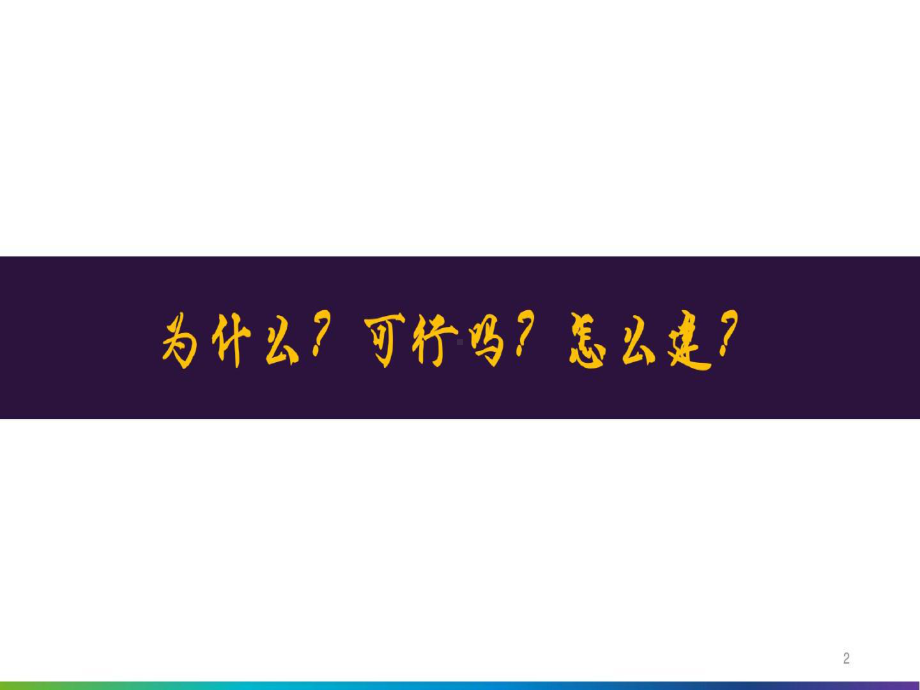 为什么？可行吗？怎么建？

2